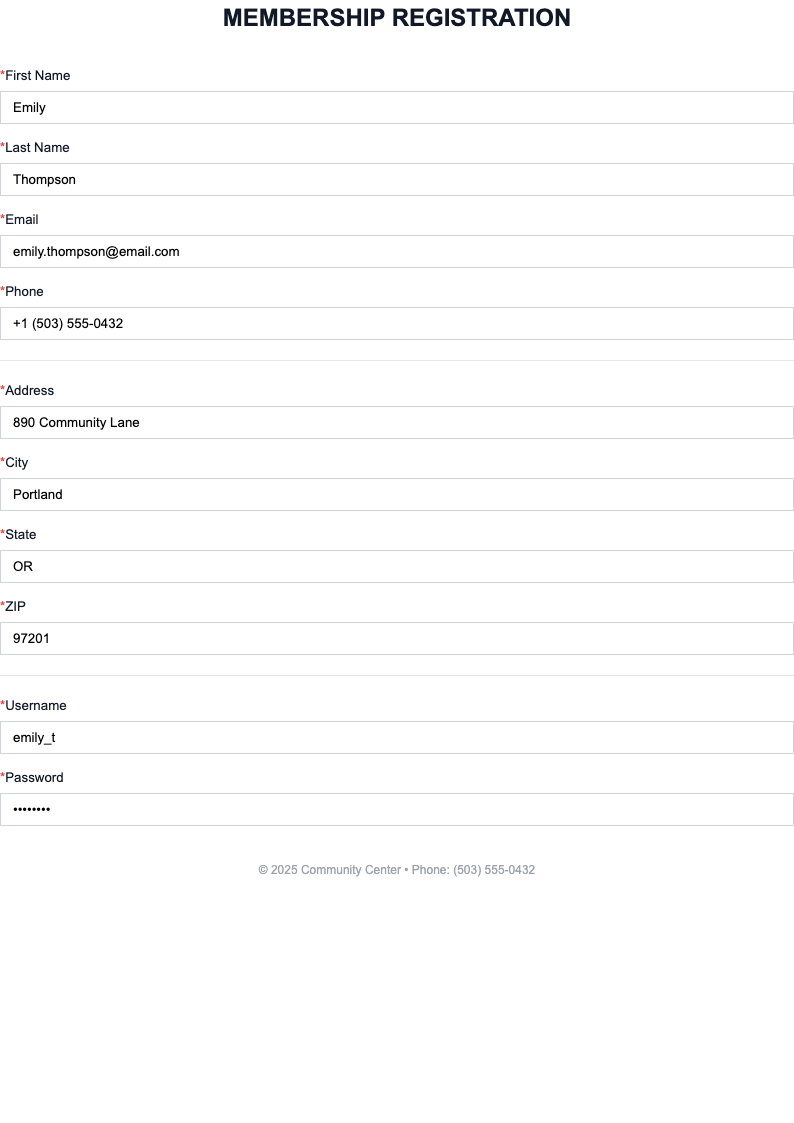 MEMBERSHIP REGISTRATION

*First Name
Emily

*Last Name
Thompson

*Email
emily.thompson@email.com

*Phone
+1 (503) 555-0432

*Address
890 Community Lane

*City
Portland

*State
OR

*ZIP
97201

*Username
emily_t

*Password
••••••••

© 2025 Community Center • Phone: (503) 555-0432